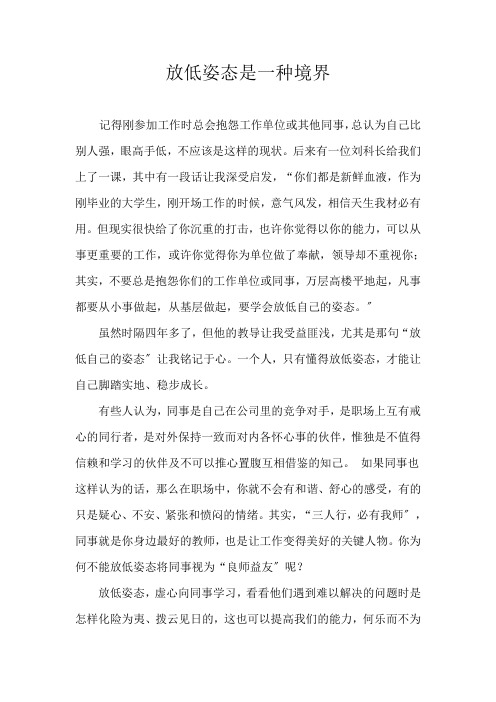 放低姿态是一种境界

记得刚参加工作时总会抱怨工作单位或其他同事，总认为自己比别人强，眼高手低，不应该是这样的现状。后来有一位刘科长给我们上了一课，其中有一段话让我深受启发，“你们都是新鲜血液，作为刚毕业的大学生，刚开场工作的时候，意气风发，相信天生我材必有用。但现实很快给了你沉重的打击，也许你觉得以你的能力，可以从事更重要的工作，或许你觉得你为单位做了奉献，领导却不重视你；其实，不要总是抱怨你们的工作单位或同事，万层高楼平地起，凡事都要从小事做起，从基层做起，要学会放低自己的姿态。”

虽然时隔四年多了，但他的教导让我受益匪浅，尤其是那句“放低自己的姿态”让我铭记于心。一个人，只有懂得放低姿态，才能让自己脚踏实地、稳步成长。

有些人认为，同事是自己在公司里的竞争对手，是职场上互有戒心的同行者，是对外保持一致而对内各怀心事的伙伴，惟独是不值得信赖和学习的伙伴及不可以推心置腹互相借鉴的知己。 如果同事也这样认为的话，那么在职场中，你就不会有和谐、舒心的感受，有的只是疑心、不安、紧张和愤闷的情绪。其实，“三人行，必有我师”，同事就是你身边最好的教师，也是让工作变得美好的关键人物。你为何不能放低姿态将同事视为“良师益友”呢？

放低姿态，虚心向同事学习，看看他们遇到难以解决的问题时是怎样化险为夷、拨云见日的，这也可以提高我们的能力，何乐而不为